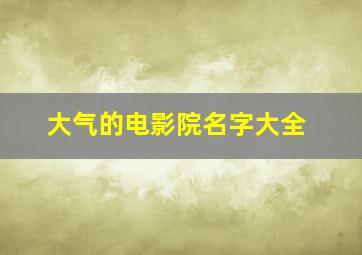 大气的电影院名字大全